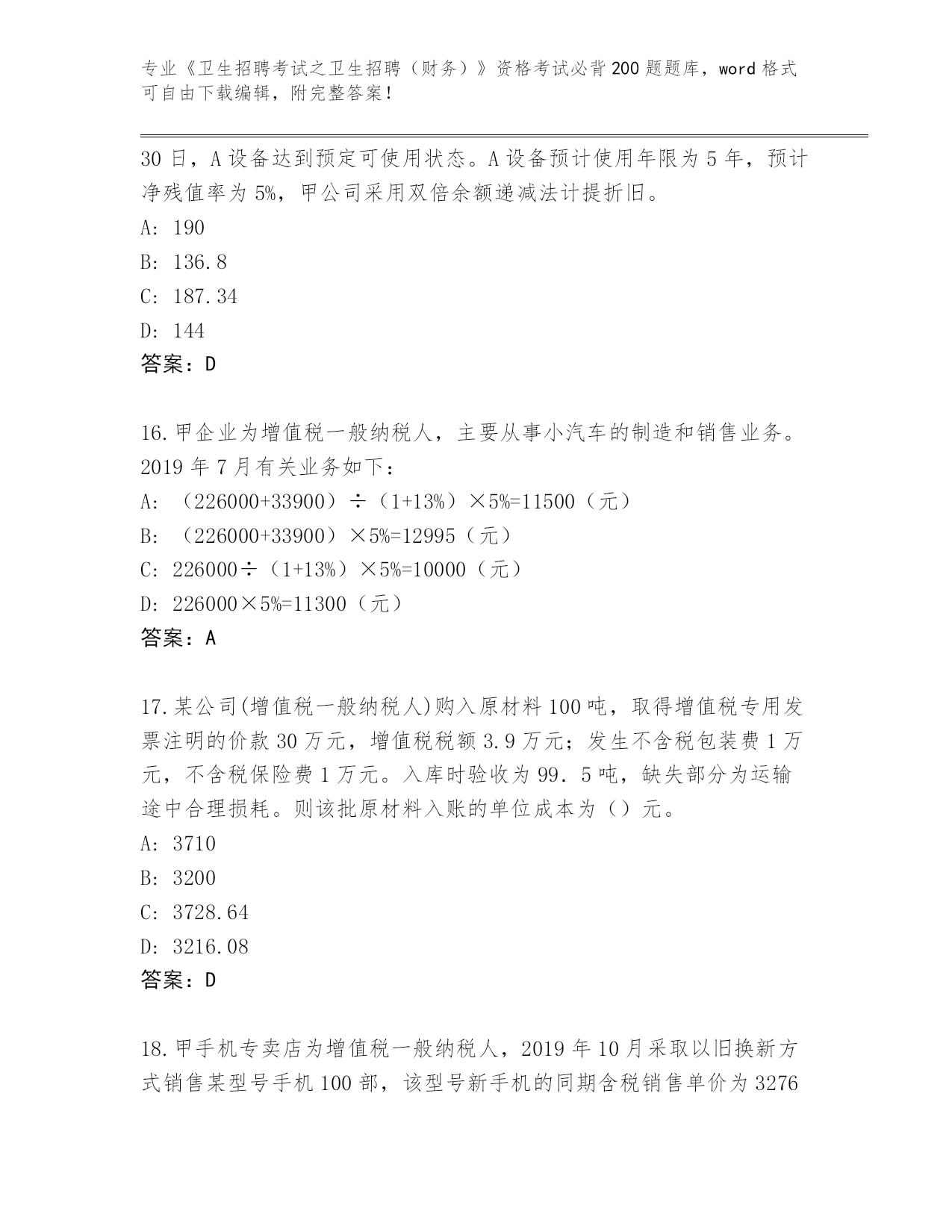 专业《卫生招聘考试之卫生招聘（财务）》资格考试必背200题题库，word格式可自由下载编辑，附完整答案！

30日，A设备达到预定可使用状态。A设备预计使用年限为5年，预计净残值率为5%，甲公司采用双倍余额递减法计提折旧。

A: 190

B: 136.8

C: 187.34

D: 144

答案：D

16.甲企业为增值税一般纳税人，主要从事小汽车的制造和销售业务。2019年7月有关业务如下：

A: （226000+33900）÷（1+13%）×5%=11500（元）

B: （226000+33900）×5%=12995（元）

C: 226000÷（1+13%）×5%=10000（元）

D: 226000×5%=11300（元）

答案：A

17.某公司(增值税一般纳税人)购入原材料100吨，取得增值税专用发票注明的价款30万元，增值税税额3.9万元；发生不含税包装费1万元，不含税保险费1万元。入库时验收为99．5吨，缺失部分为运输途中合理损耗。则该批原材料入账的单位成本为（）元。

A: 3710

B: 3200

C: 3728.64

D: 3216.08

答案：D

18.甲手机专卖店为增值税一般纳税人，2019年10月采取以旧换新方式销售某型号手机100部，该型号新手机的同期含税销售单价为3276